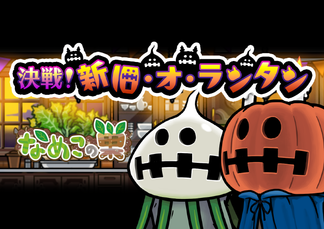 決戦！新個・オ・ランタン

なめこの巣